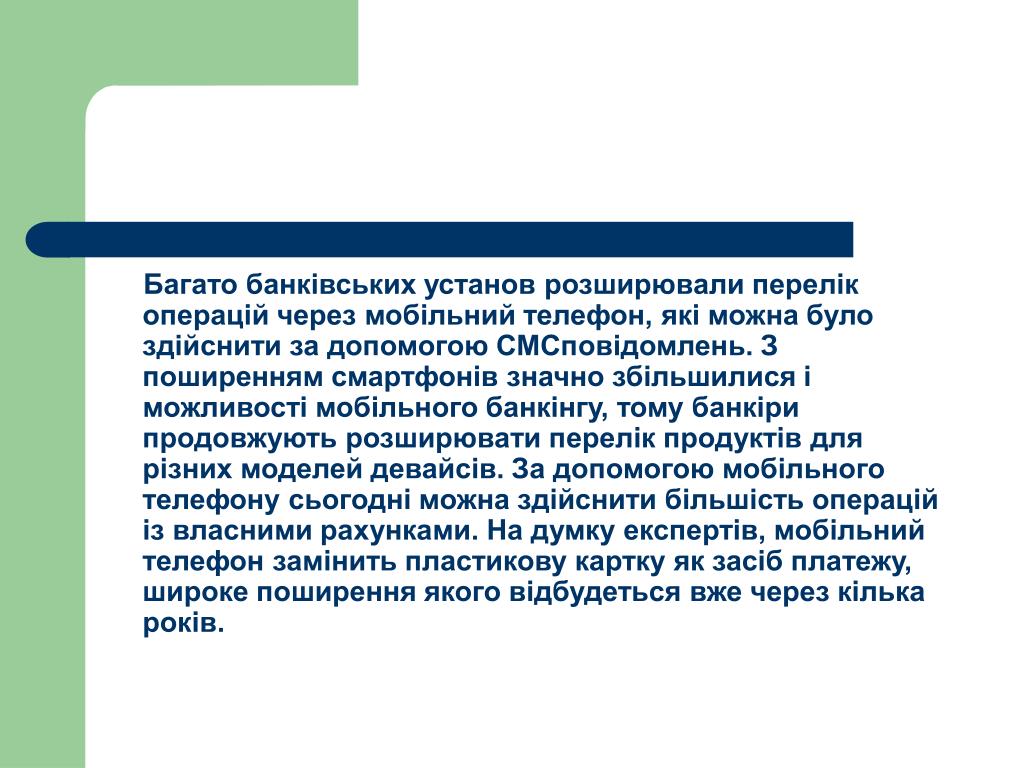 Багато банківських установ розширювали перелік операцій через мобільний телефон, які можна було здійснити за допомогою СМСповідомлень. З поширенням смартфонів значно збільшилися і можливості мобільного банкінгу, тому банкіри продовжують розширювати перелік продуктів для різних моделей девайсів. За допомогою мобільного телефону сьогодні можна здійснити більшість операцій із власними рахунками. На думку експертів, мобільний телефон замінить пластикову картку як засіб платежу, широке поширення якого відбудеться вже через кілька років.